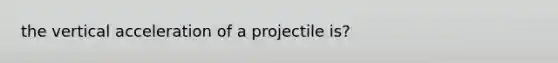 the vertical acceleration of a projectile is?